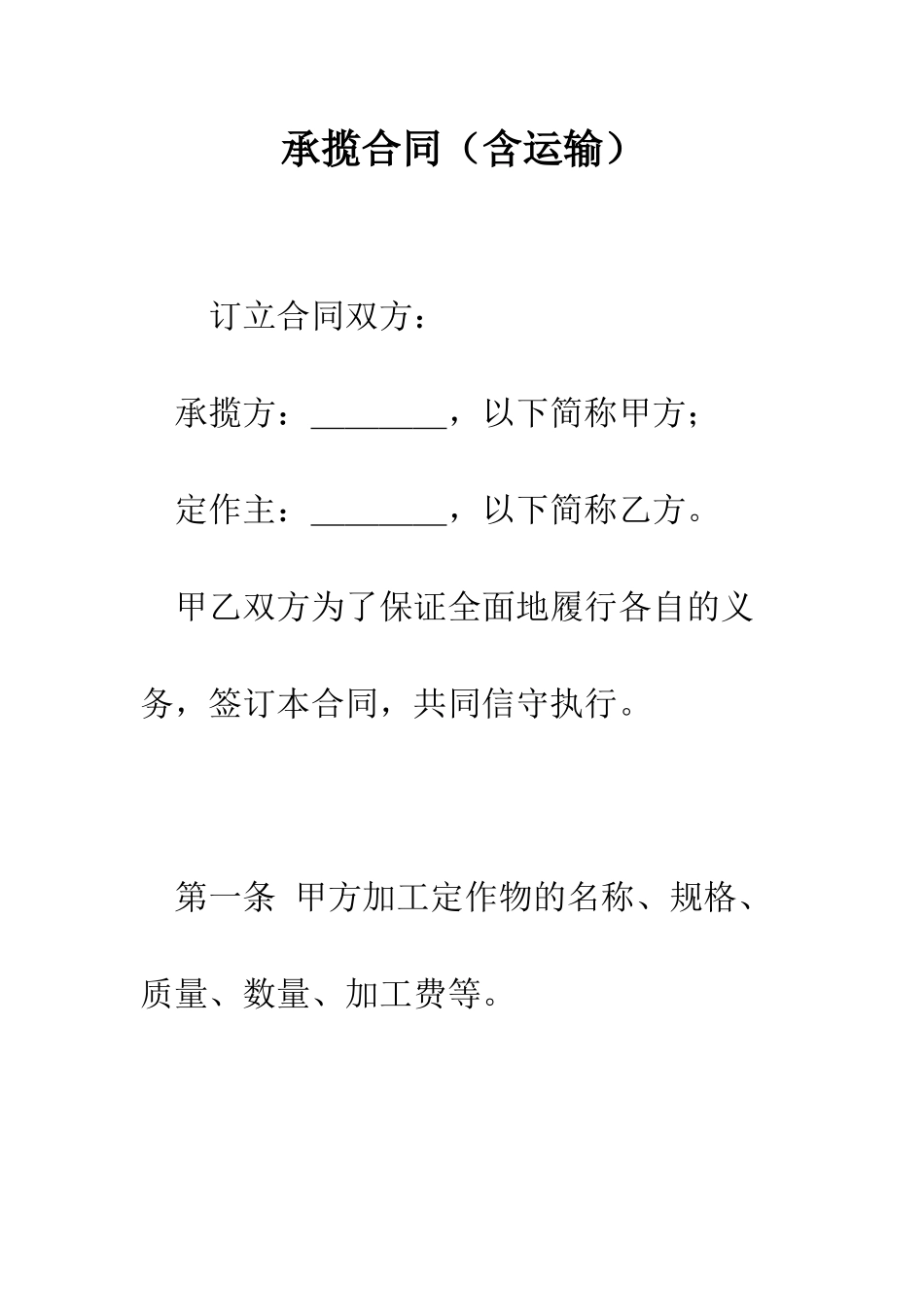 承揽合同（含运输）

订立合同双方：

承揽方：________，以下简称甲方；

定作主：________，以下简称乙方。

甲乙双方为了保证全面地履行各自的义务，签订本合同，共同信守执行。

第一条 甲方加工定作物的名称、规格、质量、数量、加工费等。